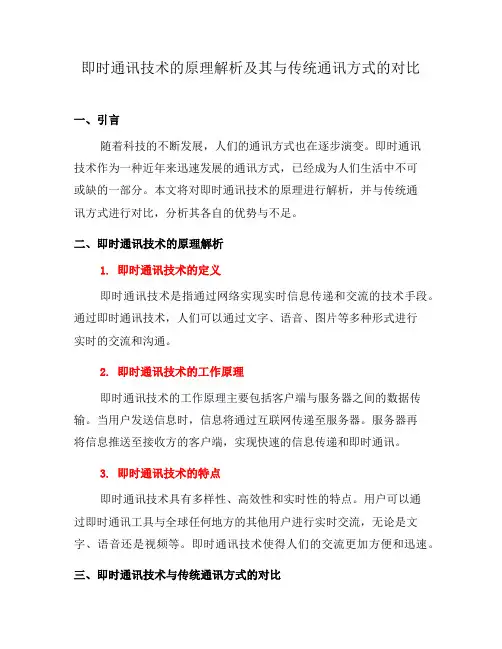 即时通讯技术的原理解析及其与传统通讯方式的对比

一、引言

随着科技的不断发展，人们的通讯方式也在逐步演变。即时通讯技术作为一种近年来迅速发展的通讯方式，已经成为人们生活中不可或缺的一部分。本文将对即时通讯技术的原理进行解析，并与传统通讯方式进行对比，分析其各自的优势与不足。

二、即时通讯技术的原理解析

1. 即时通讯技术的定义

即时通讯技术是指通过网络实现实时信息传递和交流的技术手段。通过即时通讯技术，人们可以通过文字、语音、图片等多种形式进行实时的交流和沟通。

2. 即时通讯技术的工作原理

即时通讯技术的工作原理主要包括客户端与服务器之间的数据传输。当用户发送信息时，信息将通过互联网传递至服务器。服务器再将信息推送至接收方的客户端，实现快速的信息传递和即时通讯。

3. 即时通讯技术的特点

即时通讯技术具有多样性、高效性和实时性的特点。用户可以通过即时通讯工具与全球任何地方的其他用户进行实时交流，无论是文字、语音还是视频等。即时通讯技术使得人们的交流更加方便和迅速。

三、即时通讯技术与传统通讯方式的对比